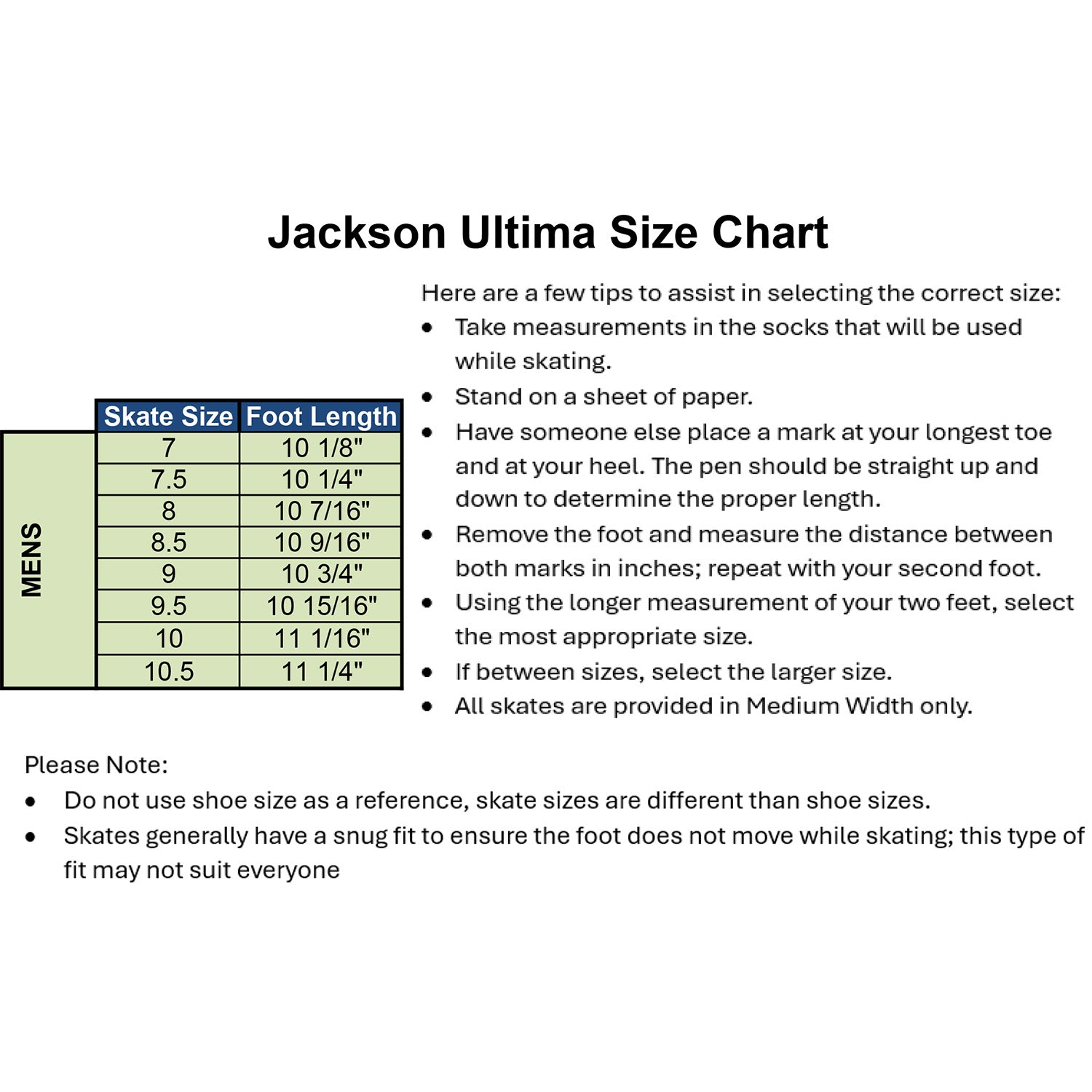 Jackson Ultima Size Chart

|  | Skate Size | Foot Length |
|---|---|---|
| MENS | 7 | 10 1/8" |
|  | 7.5 | 10 1/4" |
|  | 8 | 10 7/16" |
|  | 8.5 | 10 9/16" |
|  | 9 | 10 3/4" |
|  | 9.5 | 10 15/16" |
|  | 10 | 11 1/16" |
|  | 10.5 | 11 1/4" |

Here are a few tips to assist in selecting the correct size:
• Take measurements in the socks that will be used while skating.
• Stand on a sheet of paper.
• Have someone else place a mark at your longest toe and at your heel. The pen should be straight up and down to determine the proper length.
• Remove the foot and measure the distance between both marks in inches; repeat with your second foot.
• Using the longer measurement of your two feet, select the most appropriate size.
• If between sizes, select the larger size.
• All skates are provided in Medium Width only.

Please Note:
• Do not use shoe size as a reference, skate sizes are different than shoe sizes.
• Skates generally have a snug fit to ensure the foot does not move while skating; this type of fit may not suit everyone